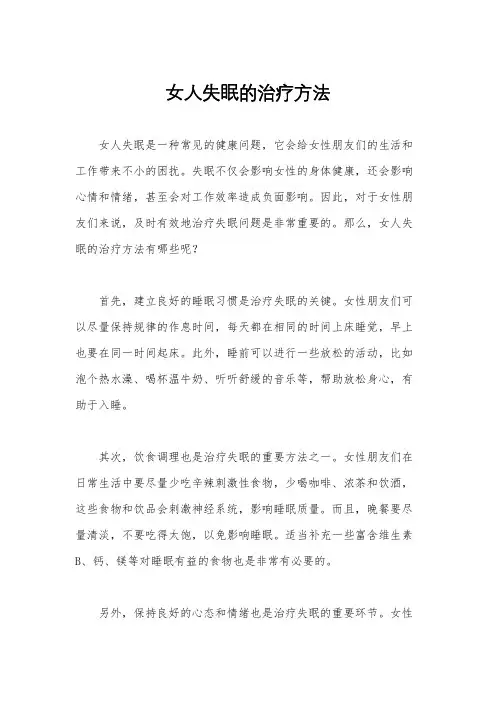 女人失眠的治疗方法

女人失眠是一种常见的健康问题，它会给女性朋友们的生活和工作带来不小的困扰。失眠不仅会影响女性的身体健康，还会影响心情和情绪，甚至会对工作效率造成负面影响。因此，对于女性朋友们来说，及时有效地治疗失眠问题是非常重要的。那么，女人失眠的治疗方法有哪些呢？

首先，建立良好的睡眠习惯是治疗失眠的关键。女性朋友们可以尽量保持规律的作息时间，每天都在相同的时间上床睡觉，早上也要在同一时间起床。此外，睡前可以进行一些放松的活动，比如泡个热水澡、喝杯温牛奶、听听舒缓的音乐等，帮助放松身心，有助于入睡。

其次，饮食调理也是治疗失眠的重要方法之一。女性朋友们在日常生活中要尽量少吃辛辣刺激性食物，少喝咖啡、浓茶和饮酒，这些食物和饮品会刺激神经系统，影响睡眠质量。而且，晚餐要尽量清淡，不要吃得太饱，以免影响睡眠。适当补充一些富含维生素B、钙、镁等对睡眠有益的食物也是非常有必要的。

另外，保持良好的心态和情绪也是治疗失眠的重要环节。女性